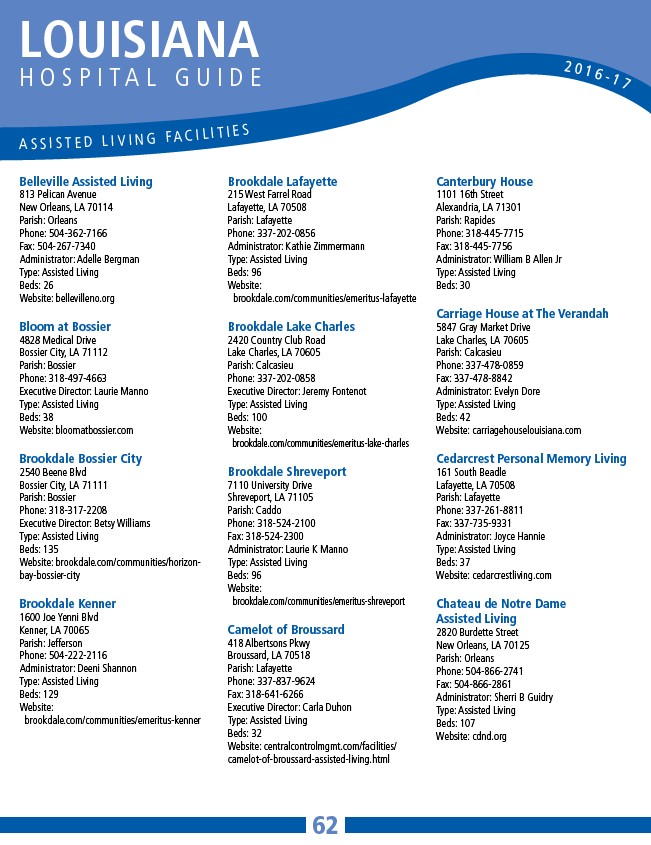 LOUISIANA
HOSPITAL GUIDE

2016-17

ASSISTED LIVING FACILITIES

Belleville Assisted Living
813 Pelican Avenue
New Orleans, LA 70114
Parish: Orleans
Phone: 504-362-7166
Fax: 504-267-7340
Administrator: Adelle Bergman
Type: Assisted Living
Beds: 26
Website: bellevilleno.org

Bloom at Bossier
4828 Medical Drive
Bossier City, LA 71112
Parish: Bossier
Phone: 318-497-4663
Executive Director: Laurie Manno
Type: Assisted Living
Beds: 38
Website: bloomatbossier.com

Brookdale Bossier City
2540 Beene Blvd
Bossier City, LA 71111
Parish: Bossier
Phone: 318-317-2208
Executive Director: Betsy Williams
Type: Assisted Living
Beds: 135
Website: brookdale.com/communities/horizon-bay-bossier-city

Brookdale Kenner
1600 Joe Yenni Blvd
Kenner, LA 70065
Parish: Jefferson
Phone: 504-222-2116
Administrator: Deeni Shannon
Type: Assisted Living
Beds: 129
Website: brookdale.com/communities/emeritus-kenner

Brookdale Lafayette
215 West Farrel Road
Lafayette, LA 70508
Parish: Lafayette
Phone: 337-202-0856
Administrator: Kathie Zimmermann
Type: Assisted Living
Beds: 96
Website: brookdale.com/communities/emeritus-lafayette

Brookdale Lake Charles
2420 Country Club Road
Lake Charles, LA 70605
Parish: Calcasieu
Phone: 337-202-0858
Executive Director: Jeremy Fontenot
Type: Assisted Living
Beds: 100
Website: brookdale.com/communities/emeritus-lake-charles

Brookdale Shreveport
7110 University Drive
Shreveport, LA 71105
Parish: Caddo
Phone: 318-524-2100
Fax: 318-524-2300
Administrator: Laurie K Manno
Type: Assisted Living
Beds: 96
Website: brookdale.com/communities/emeritus-shreveport

Camelot of Broussard
418 Albertsons Pkwy
Broussard, LA 70518
Parish: Lafayette
Phone: 337-837-9624
Fax: 318-641-6266
Executive Director: Carla Duhon
Type: Assisted Living
Beds: 32
Website: centralcontrolmgmt.com/facilities/camelot-of-broussard-assisted-living.html

Canterbury House
1101 16th Street
Alexandria, LA 71301
Parish: Rapides
Phone: 318-445-7715
Fax: 318-445-7756
Administrator: William B Allen Jr
Type: Assisted Living
Beds: 30

Carriage House at The Verandah
5847 Gray Market Drive
Lake Charles, LA 70605
Parish: Calcasieu
Phone: 337-478-0859
Fax: 337-478-8842
Administrator: Evelyn Dore
Type: Assisted Living
Beds: 42
Website: carriagehouselouisiana.com

Cedarcrest Personal Memory Living
161 South Beadle
Lafayette, LA 70508
Parish: Lafayette
Phone: 337-261-8811
Fax: 337-735-9331
Administrator: Joyce Hannie
Type: Assisted Living
Beds: 37
Website: cedarcrestliving.com

Chateau de Notre Dame Assisted Living
2820 Burdette Street
New Orleans, LA 70125
Parish: Orleans
Phone: 504-866-2741
Fax: 504-866-2861
Administrator: Sherri B Guidry
Type: Assisted Living
Beds: 107
Website: cdnd.org

62